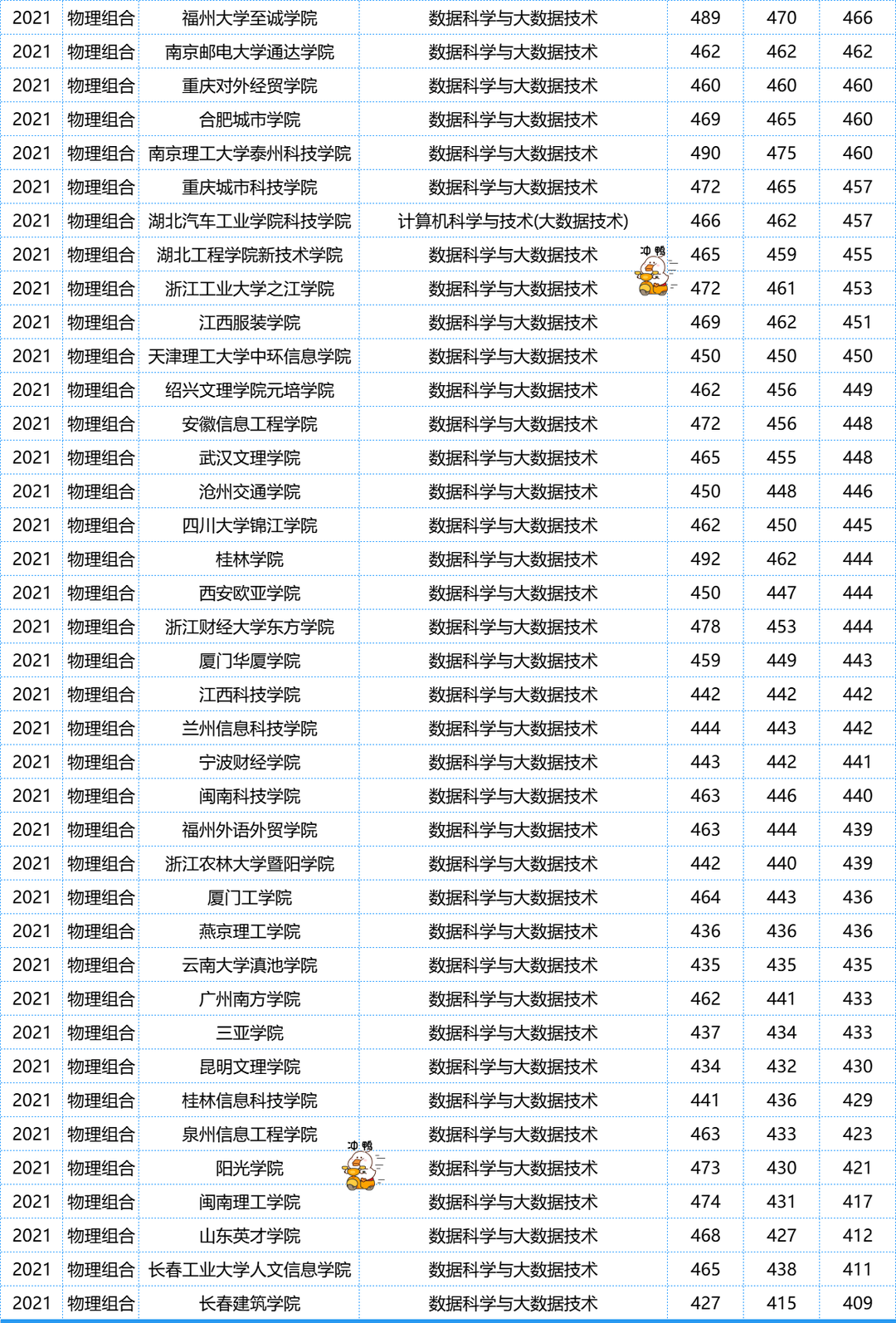 | 2021 | 物理组合 | 福州大学至诚学院 | 数据科学与大数据技术 | 489 | 470 | 466 |
|---|---|---|---|---|---|---|
| 2021 | 物理组合 | 南京邮电大学通达学院 | 数据科学与大数据技术 | 462 | 462 | 462 |
| 2021 | 物理组合 | 重庆对外经贸学院 | 数据科学与大数据技术 | 460 | 460 | 460 |
| 2021 | 物理组合 | 合肥城市学院 | 数据科学与大数据技术 | 469 | 465 | 460 |
| 2021 | 物理组合 | 南京理工大学泰州科技学院 | 数据科学与大数据技术 | 490 | 475 | 460 |
| 2021 | 物理组合 | 重庆城市科技学院 | 数据科学与大数据技术 | 472 | 465 | 457 |
| 2021 | 物理组合 | 湖北汽车工业学院科技学院 | 计算机科学与技术(大数据技术) | 466 | 462 | 457 |
| 2021 | 物理组合 | 湖北工程学院新技术学院 | 数据科学与大数据技术 冲鸭 | 465 | 459 | 455 |
| 2021 | 物理组合 | 浙江工业大学之江学院 | 数据科学与大数据技术 | 472 | 461 | 453 |
| 2021 | 物理组合 | 江西服装学院 | 数据科学与大数据技术 | 469 | 462 | 451 |
| 2021 | 物理组合 | 天津理工大学中环信息学院 | 数据科学与大数据技术 | 450 | 450 | 450 |
| 2021 | 物理组合 | 绍兴文理学院元培学院 | 数据科学与大数据技术 | 462 | 456 | 449 |
| 2021 | 物理组合 | 安徽信息工程学院 | 数据科学与大数据技术 | 472 | 456 | 448 |
| 2021 | 物理组合 | 武汉文理学院 | 数据科学与大数据技术 | 465 | 455 | 448 |
| 2021 | 物理组合 | 沧州交通学院 | 数据科学与大数据技术 | 450 | 448 | 446 |
| 2021 | 物理组合 | 四川大学锦江学院 | 数据科学与大数据技术 | 462 | 450 | 445 |
| 2021 | 物理组合 | 桂林学院 | 数据科学与大数据技术 | 492 | 462 | 444 |
| 2021 | 物理组合 | 西安欧亚学院 | 数据科学与大数据技术 | 450 | 447 | 444 |
| 2021 | 物理组合 | 浙江财经大学东方学院 | 数据科学与大数据技术 | 478 | 453 | 444 |
| 2021 | 物理组合 | 厦门华厦学院 | 数据科学与大数据技术 | 459 | 449 | 443 |
| 2021 | 物理组合 | 江西科技学院 | 数据科学与大数据技术 | 442 | 442 | 442 |
| 2021 | 物理组合 | 兰州信息科技学院 | 数据科学与大数据技术 | 444 | 443 | 442 |
| 2021 | 物理组合 | 宁波财经学院 | 数据科学与大数据技术 | 443 | 442 | 441 |
| 2021 | 物理组合 | 闽南科技学院 | 数据科学与大数据技术 | 463 | 446 | 440 |
| 2021 | 物理组合 | 福州外语外贸学院 | 数据科学与大数据技术 | 463 | 444 | 439 |
| 2021 | 物理组合 | 浙江农林大学暨阳学院 | 数据科学与大数据技术 | 442 | 440 | 439 |
| 2021 | 物理组合 | 厦门工学院 | 数据科学与大数据技术 | 464 | 443 | 436 |
| 2021 | 物理组合 | 燕京理工学院 | 数据科学与大数据技术 | 436 | 436 | 436 |
| 2021 | 物理组合 | 云南大学滇池学院 | 数据科学与大数据技术 | 435 | 435 | 435 |
| 2021 | 物理组合 | 广州南方学院 | 数据科学与大数据技术 | 462 | 441 | 433 |
| 2021 | 物理组合 | 三亚学院 | 数据科学与大数据技术 | 437 | 434 | 433 |
| 2021 | 物理组合 | 昆明文理学院 | 数据科学与大数据技术 | 434 | 432 | 430 |
| 2021 | 物理组合 | 桂林信息科技学院 | 数据科学与大数据技术 | 441 | 436 | 429 |
| 2021 | 物理组合 | 泉州信息工程学院 | 数据科学与大数据技术 | 463 | 433 | 423 |
| 2021 | 物理组合 | 阳光学院 冲鸭 | 数据科学与大数据技术 | 473 | 430 | 421 |
| 2021 | 物理组合 | 闽南理工学院 | 数据科学与大数据技术 | 474 | 431 | 417 |
| 2021 | 物理组合 | 山东英才学院 | 数据科学与大数据技术 | 468 | 427 | 412 |
| 2021 | 物理组合 | 长春工业大学人文信息学院 | 数据科学与大数据技术 | 465 | 438 | 411 |
| 2021 | 物理组合 | 长春建筑学院 | 数据科学与大数据技术 | 427 | 415 | 409 |